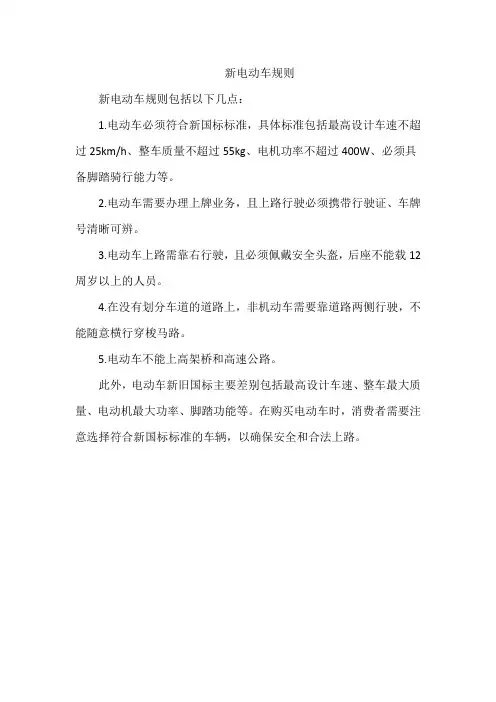 新电动车规则

新电动车规则包括以下几点：

1.电动车必须符合新国标标准，具体标准包括最高设计车速不超过 25km/h、整车质量不超过 55kg、电机功率不超过 400W、必须具备脚踏骑行能力等。

2.电动车需要办理上牌业务，且上路行驶必须携带行驶证、车牌号清晰可辨。

3.电动车上路需靠右行驶，且必须佩戴安全头盔，后座不能载 12 周岁以上的人员。

4.在没有划分车道的道路上，非机动车需要靠道路两侧行驶，不能随意横行穿梭马路。

5.电动车不能上高架桥和高速公路。

此外，电动车新旧国标主要差别包括最高设计车速、整车最大质量、电动机最大功率、脚踏功能等。在购买电动车时，消费者需要注意选择符合新国标标准的车辆，以确保安全和合法上路。